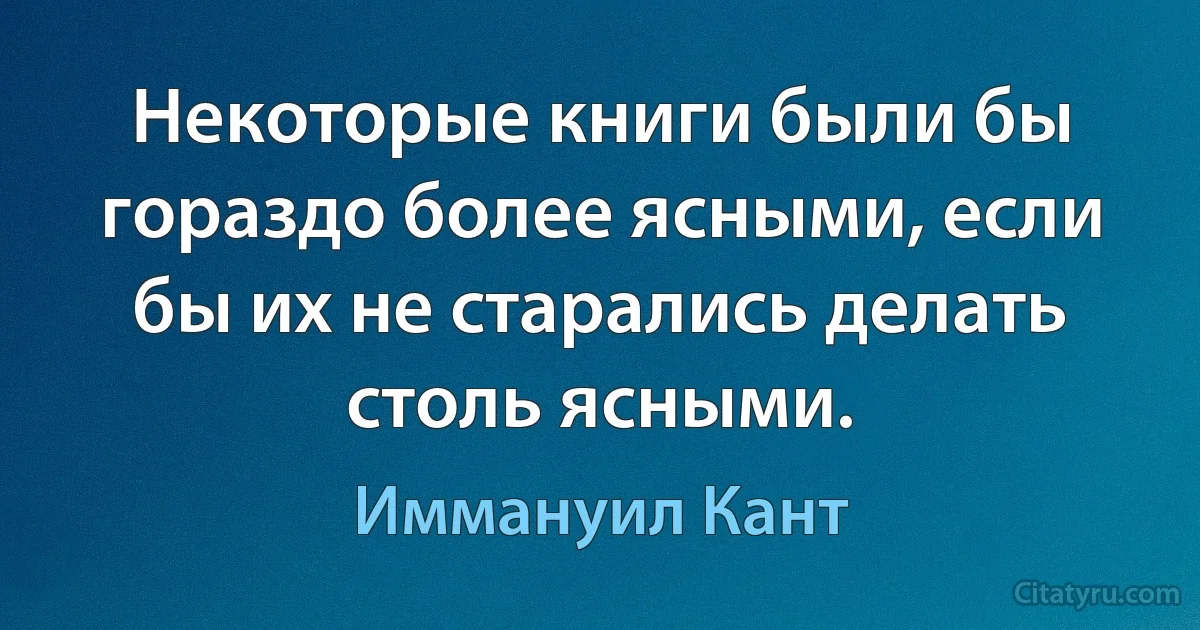 Некоторые книги были бы гораздо более ясными, если бы их не старались делать столь ясными.

Иммануил Кант

Citatyru.com